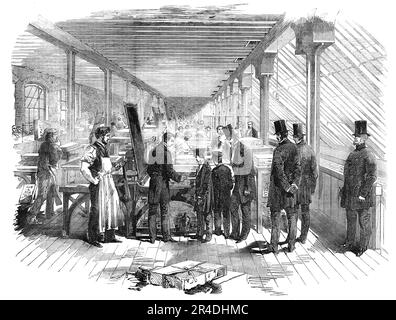 alamy - 2R4DHMC